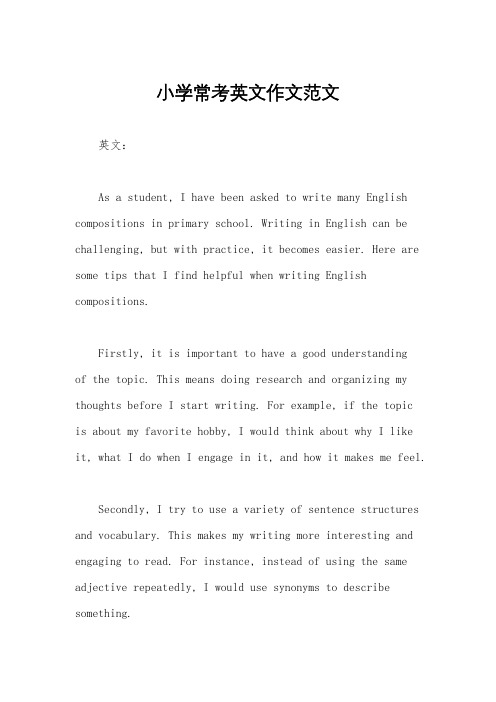 小学常考英文作文范文

英文：

As a student, I have been asked to write many English compositions in primary school. Writing in English can be challenging, but with practice, it becomes easier. Here are some tips that I find helpful when writing English compositions.

Firstly, it is important to have a good understanding of the topic. This means doing research and organizing my thoughts before I start writing. For example, if the topic is about my favorite hobby, I would think about why I like it, what I do when I engage in it, and how it makes me feel.

Secondly, I try to use a variety of sentence structures and vocabulary. This makes my writing more interesting and engaging to read. For instance, instead of using the same adjective repeatedly, I would use synonyms to describe something.